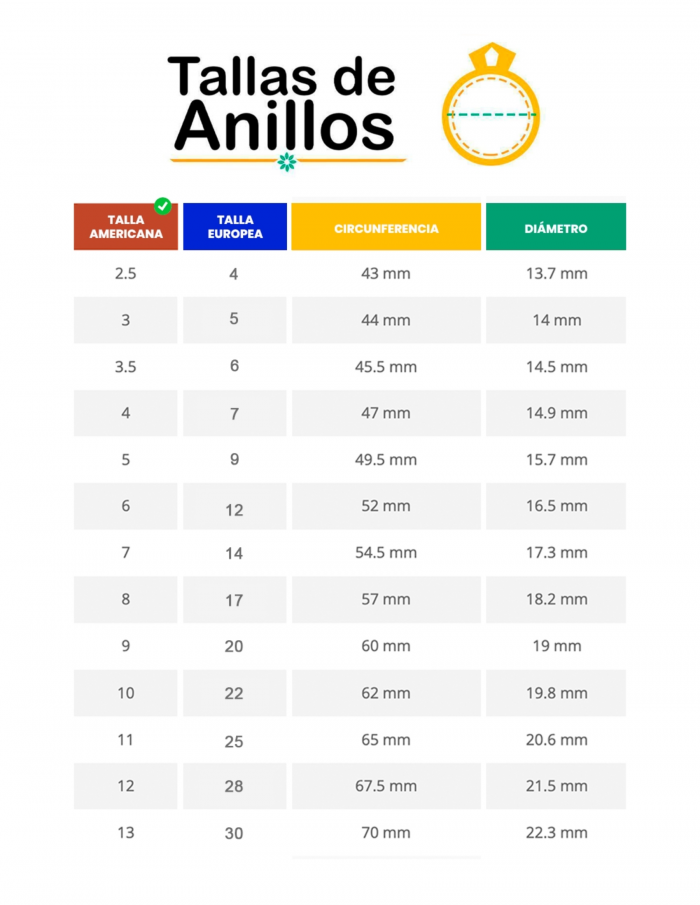 Tallas de Anillos

| TALLA AMERICANA | TALLA EUROPEA | CIRCUNFERENCIA | DIÁMETRO |
|---|---|---|---|
| 2.5 | 4 | 43 mm | 13.7 mm |
| 3 | 5 | 44 mm | 14 mm |
| 3.5 | 6 | 45.5 mm | 14.5 mm |
| 4 | 7 | 47 mm | 14.9 mm |
| 5 | 9 | 49.5 mm | 15.7 mm |
| 6 | 12 | 52 mm | 16.5 mm |
| 7 | 14 | 54.5 mm | 17.3 mm |
| 8 | 17 | 57 mm | 18.2 mm |
| 9 | 20 | 60 mm | 19 mm |
| 10 | 22 | 62 mm | 19.8 mm |
| 11 | 25 | 65 mm | 20.6 mm |
| 12 | 28 | 67.5 mm | 21.5 mm |
| 13 | 30 | 70 mm | 22.3 mm |